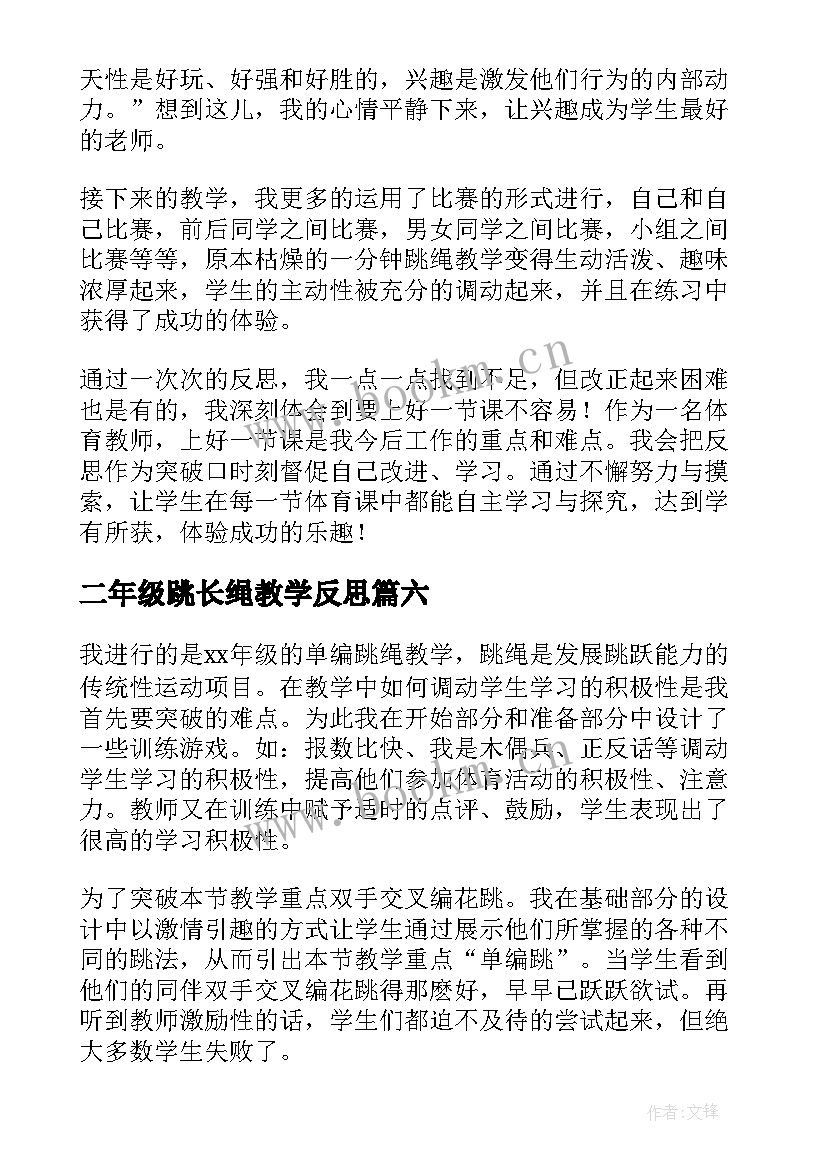 天性是好玩、好强和好胜的，兴趣是激发他们行为的内部动力。”想到这儿，我的心情平静下来，让兴趣成为学生最好的老师。

接下来的教学，我更多的运用了比赛的形式进行，自己和自己比赛，前后同学之间比赛，男女同学之间比赛，小组之间比赛等等，原本枯燥的一分钟跳绳教学变得生动活泼、趣味浓厚起来，学生的主动性被充分的调动起来，并且在练习中获得了成功的体验。

通过一次次的反思，我一点一点找到不足，但改正起来困难也是有的，我深刻体会到要上好一节课不容易！作为一名体育教师，上好一节课是我今后工作的重点和难点。我会把反思作为突破口时刻督促自己改进、学习。通过不懈努力与摸索，让学生在每一节体育课中都能自主学习与探究，达到学有所获，体验成功的乐趣！

二年级跳长绳教学反思篇六

我进行的是xx年级的单编跳绳教学，跳绳是发展跳跃能力的传统性运动项目。在教学中如何调动学生学习的积极性是我首先要突破的难点。为此我在开始部分和准备部分中设计了一些训练游戏。如：报数比快、我是木偶兵、正反话等调动学生学习的积极性，提高他们参加体育活动的积极性、注意力。教师又在训练中赋予适时的点评、鼓励，学生表现出了很高的学习积极性。

为了突破本节教学重点双手交叉编花跳。我在基础部分的设计中以激情引趣的方式让学生通过展示他们所掌握的各种不同的跳法，从而引出本节教学重点“单编跳”。当学生看到他们的同伴双手交叉编花跳得那麽好，早早已跃跃欲试。再听到教师激励性的话，学生们都迫不及待的尝试起来，但绝大多数学生失败了。

www.bookm.cn

作者:文锋